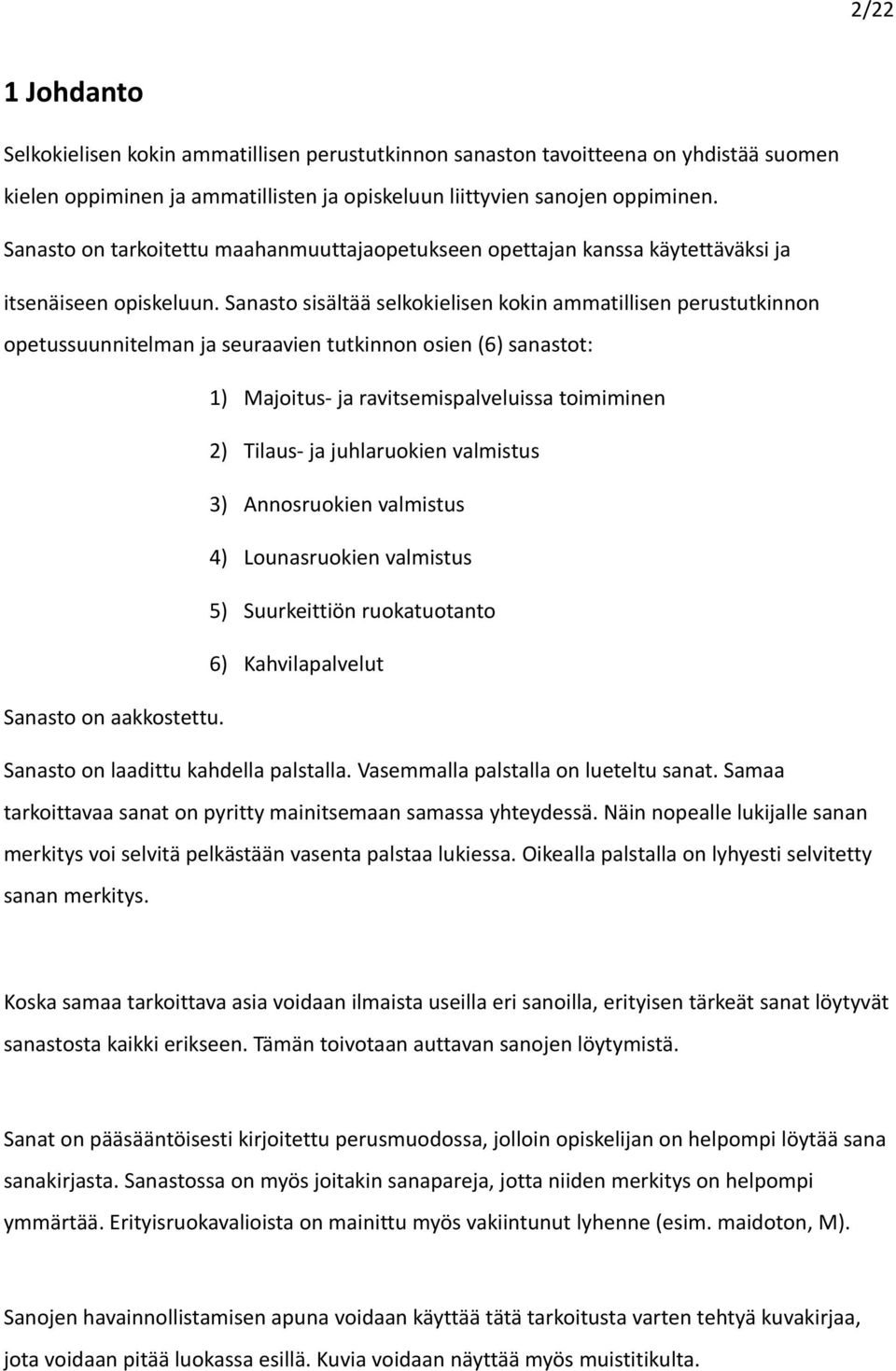 2/22

1 Johdanto

Selkokielisen kokin ammatillisen perustutkinnon sanaston tavoitteena on yhdistää suomen kielen oppiminen ja ammatillisten ja opiskeluun liittyvien sanojen oppiminen. Sanasto on tarkoitettu maahanmuuttajaopetukseen opettajan kanssa käytettäväksi ja itsenäiseen opiskeluun. Sanasto sisältää selkokielisen kokin ammatillisen perustutkinnon opetussuunnitelman ja seuraavien tutkinnon osien (6) sanastot:

1) Majoitus- ja ravitsemispalveluissa toimiminen
2) Tilaus- ja juhlaruokien valmistus
3) Annosruokien valmistus
4) Lounasruokien valmistus
5) Suurkeittiön ruokatuotanto
6) Kahvilapalvelut

Sanasto on aakkostettu.

Sanasto on laadittu kahdella palstalla. Vasemmalla palstalla on lueteltu sanat. Samaa tarkoittavaa sanat on pyritty mainitsemaan samassa yhteydessä. Näin nopealle lukijalle sanan merkitys voi selvitä pelkästään vasenta palstaa lukiessa. Oikealla palstalla on lyhyesti selvitetty sanan merkitys.

Koska samaa tarkoittava asia voidaan ilmaista useilla eri sanoilla, erityisen tärkeät sanat löytyvät sanastosta kaikki erikseen. Tämän toivotaan auttavan sanojen löytymistä.

Sanat on pääsääntöisesti kirjoitettu perusmuodossa, jolloin opiskelijan on helpompi löytää sana sanakirjasta. Sanastossa on myös joitakin sanapareja, jotta niiden merkitys on helpompi ymmärtää. Erityisruokavalioista on mainittu myös vakiintunut lyhenne (esim. maidoton, M).

Sanojen havainnollistamisen apuna voidaan käyttää tätä tarkoitusta varten tehtyä kuvakirjaa, jota voidaan pitää luokassa esillä. Kuvia voidaan näyttää myös muistitikulta.